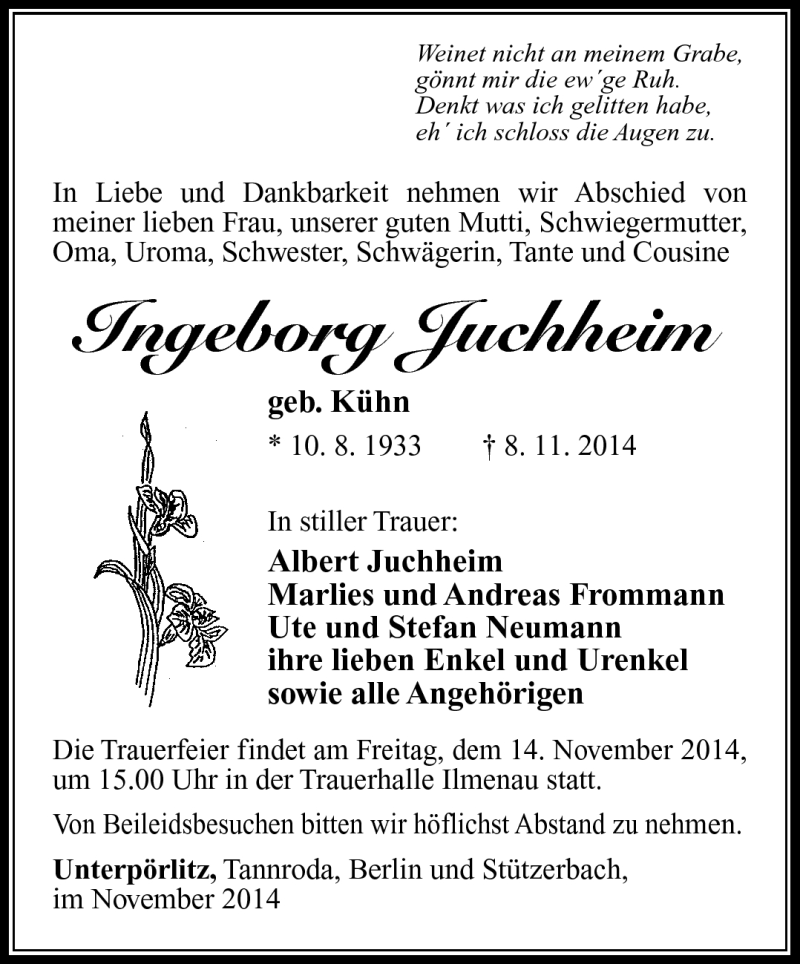 Weinet nicht an meinem Grabe,
gönnt mir die ew´ge Ruh.
Denkt was ich gelitten habe,
eh´ ich schloss die Augen zu.

In Liebe und Dankbarkeit nehmen wir Abschied von meiner lieben Frau, unserer guten Mutti, Schwiegermutter, Oma, Uroma, Schwester, Schwägerin, Tante und Cousine

Ingeborg Juchheim

geb. Kühn

* 10. 8. 1933 † 8. 11. 2014

In stiller Trauer:

Albert Juchheim
Marlies und Andreas Frommann
Ute und Stefan Neumann
ihre lieben Enkel und Urenkel
sowie alle Angehörigen

Die Trauerfeier findet am Freitag, dem 14. November 2014, um 15.00 Uhr in der Trauerhalle Ilmenau statt.

Von Beileidsbesuchen bitten wir höflichst Abstand zu nehmen.

Unterpörlitz, Tannroda, Berlin und Stützerbach, im November 2014